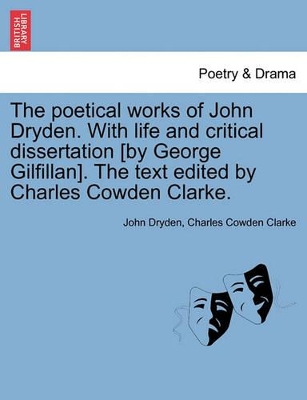 BRITISH LIBRARY

Poetry & Drama

The poetical works of John Dryden. With life and critical dissertation [by George Gilfillan]. The text edited by Charles Cowden Clarke.

John Dryden, Charles Cowden Clarke